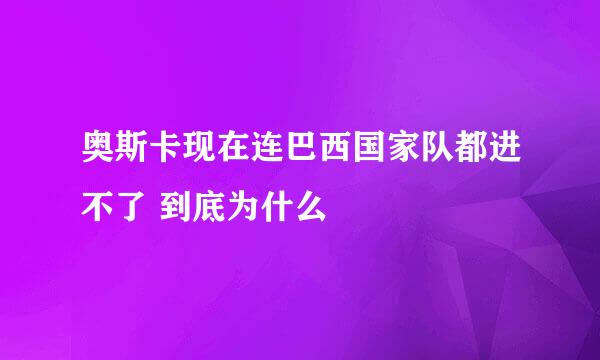 奥斯卡现在连巴西国家队都进不了 到底为什么